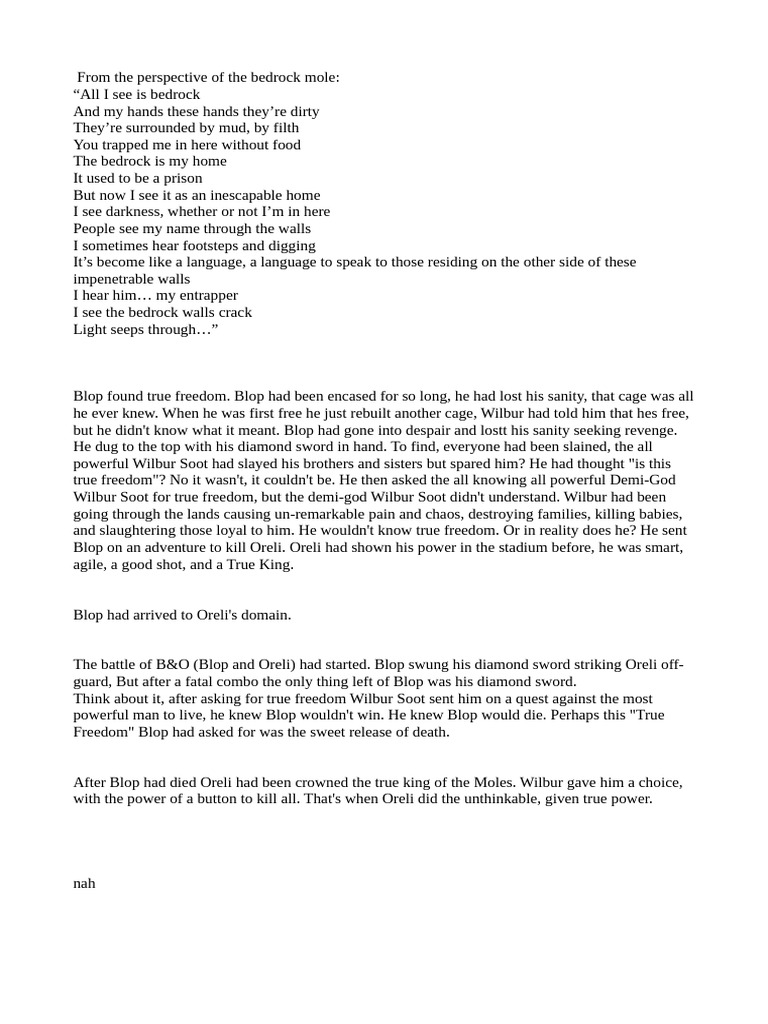 From the perspective of the bedrock mole:
“All I see is bedrock
And my hands these hands they’re dirty
They’re surrounded by mud, by filth
You trapped me in here without food
The bedrock is my home
It used to be a prison
But now I see it as an inescapable home
I see darkness, whether or not I’m in here
People see my name through the walls
I sometimes hear footsteps and digging
It’s become like a language, a language to speak to those residing on the other side of these impenetrable walls
I hear him… my entrapper
I see the bedrock walls crack
Light seeps through…”

Blop found true freedom. Blop had been encased for so long, he had lost his sanity, that cage was all he ever knew. When he was first free he just rebuilt another cage, Wilbur had told him that hes free, but he didn't know what it meant. Blop had gone into despair and lostt his sanity seeking revenge. He dug to the top with his diamond sword in hand. To find, everyone had been slained, the all powerful Wilbur Soot had slayed his brothers and sisters but spared him? He had thought "is this true freedom"? No it wasn't, it couldn't be. He then asked the all knowing all powerful Demi-God Wilbur Soot for true freedom, but the demi-god Wilbur Soot didn't understand. Wilbur had been going through the lands causing un-remarkable pain and chaos, destroying families, killing babies, and slaughtering those loyal to him. He wouldn't know true freedom. Or in reality does he? He sent Blop on an adventure to kill Oreli. Oreli had shown his power in the stadium before, he was smart, agile, a good shot, and a True King.

Blop had arrived to Oreli's domain.

The battle of B&O (Blop and Oreli) had started. Blop swung his diamond sword striking Oreli off-guard, But after a fatal combo the only thing left of Blop was his diamond sword.
Think about it, after asking for true freedom Wilbur Soot sent him on a quest against the most powerful man to live, he knew Blop wouldn't win. He knew Blop would die. Perhaps this "True Freedom" Blop had asked for was the sweet release of death.

After Blop had died Oreli had been crowned the true king of the Moles. Wilbur gave him a choice, with the power of a button to kill all. That's when Oreli did the unthinkable, given true power.

nah